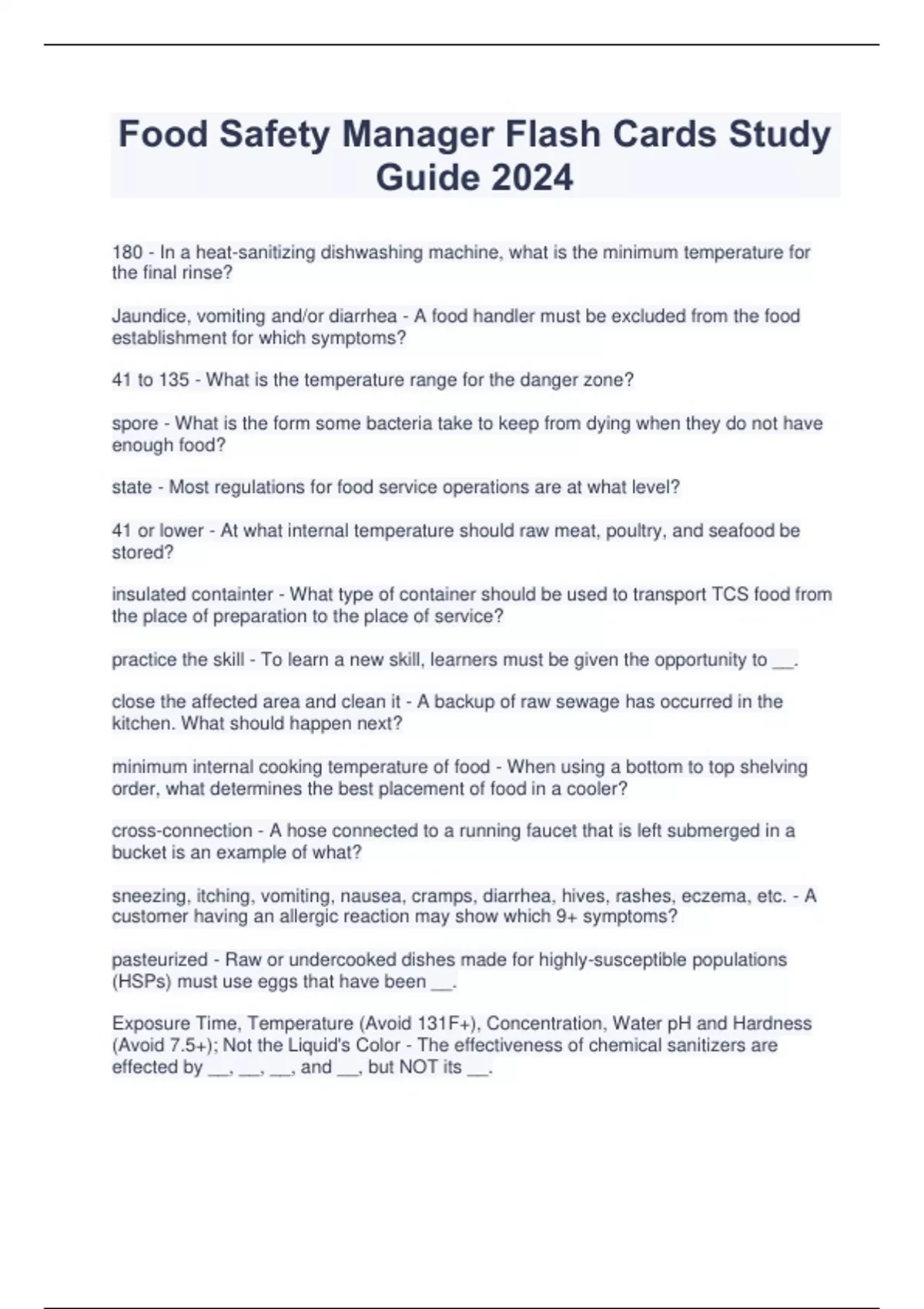 Food Safety Manager Flash Cards Study Guide 2024

180 - In a heat-sanitizing dishwashing machine, what is the minimum temperature for the final rinse?

Jaundice, vomiting and/or diarrhea - A food handler must be excluded from the food establishment for which symptoms?

41 to 135 - What is the temperature range for the danger zone?

spore - What is the form some bacteria take to keep from dying when they do not have enough food?

state - Most regulations for food service operations are at what level?

41 or lower - At what internal temperature should raw meat, poultry, and seafood be stored?

insulated containter - What type of container should be used to transport TCS food from the place of preparation to the place of service?

practice the skill - To learn a new skill, learners must be given the opportunity to __.

close the affected area and clean it - A backup of raw sewage has occurred in the kitchen. What should happen next?

minimum internal cooking temperature of food - When using a bottom to top shelving order, what determines the best placement of food in a cooler?

cross-connection - A hose connected to a running faucet that is left submerged in a bucket is an example of what?

sneezing, itching, vomiting, nausea, cramps, diarrhea, hives, rashes, eczema, etc. - A customer having an allergic reaction may show which 9+ symptoms?

pasteurized - Raw or undercooked dishes made for highly-susceptible populations (HSPs) must use eggs that have been __.

Exposure Time, Temperature (Avoid 131F+), Concentration, Water pH and Hardness (Avoid 7.5+); Not the Liquid's Color - The effectiveness of chemical sanitizers are effected by __, __, __, and __, but NOT its __.